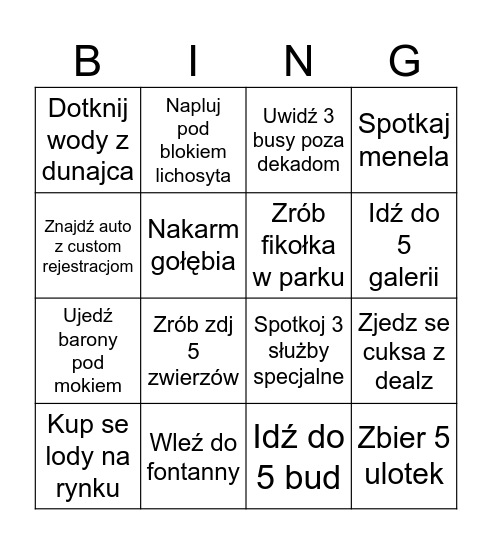 | B | I | N | G |
|---|---|---|---|
| Dotknij wody z dunajca | Napluj pod blokiem lichosyta | Uwidź 3 busy poza dekadom | Spotkaj menela |
| Znajdź auto z custom rejestracjom | Nakarm gołębia | Zrób fikołka w parku | Idź do 5 galerii |
| Ujedź barony pod mokiem | Zrób zdj 5 zwierzów | Spotkoj 3 służby specjalne | Zjedz se cuksa z dealz |
| Kup se lody na rynku | Wleź do fontanny | Idź do 5 bud | Zbier 5 ulotek |